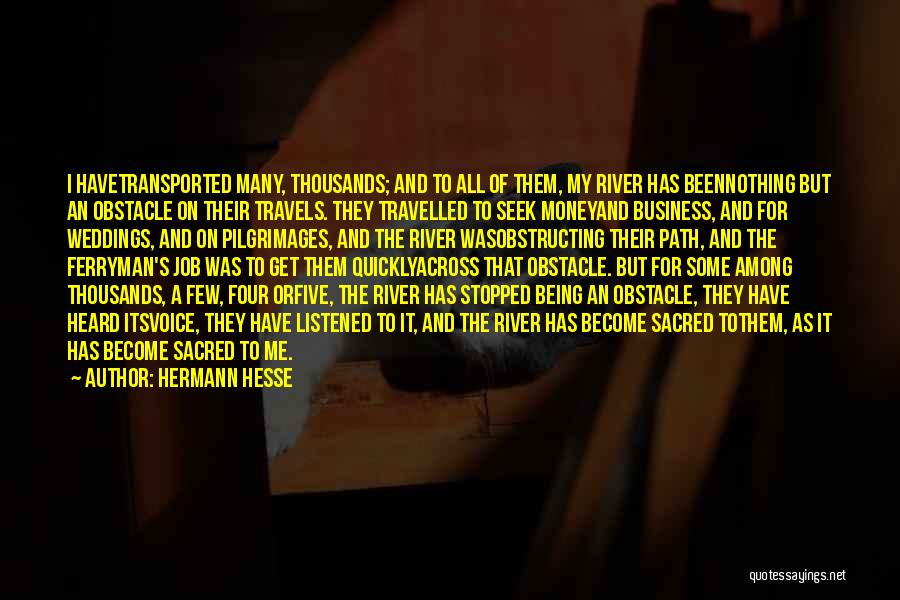 I HAVETRANSPORTED MANY, THOUSANDS; AND TO ALL OF THEM, MY RIVER HAS BEENNOTHING BUT AN OBSTACLE ON THEIR TRAVELS. THEY TRAVELLED TO SEEK MONEYAND BUSINESS, AND FOR WEDDINGS, AND ON PILGRIMAGES, AND THE RIVER WASOBSTRUCTING THEIR PATH, AND THE FERRYMAN'S JOB WAS TO GET THEM QUICKLYACROSS THAT OBSTACLE. BUT FOR SOME AMONG THOUSANDS, A FEW, FOUR ORFIVE, THE RIVER HAS STOPPED BEING AN OBSTACLE, THEY HAVE HEARD ITSVOICE, THEY HAVE LISTENED TO IT, AND THE RIVER HAS BECOME SACRED TOTHEM, AS IT HAS BECOME SACRED TO ME.

— AUTHOR: HERMANN HESSE

quotessayings.net